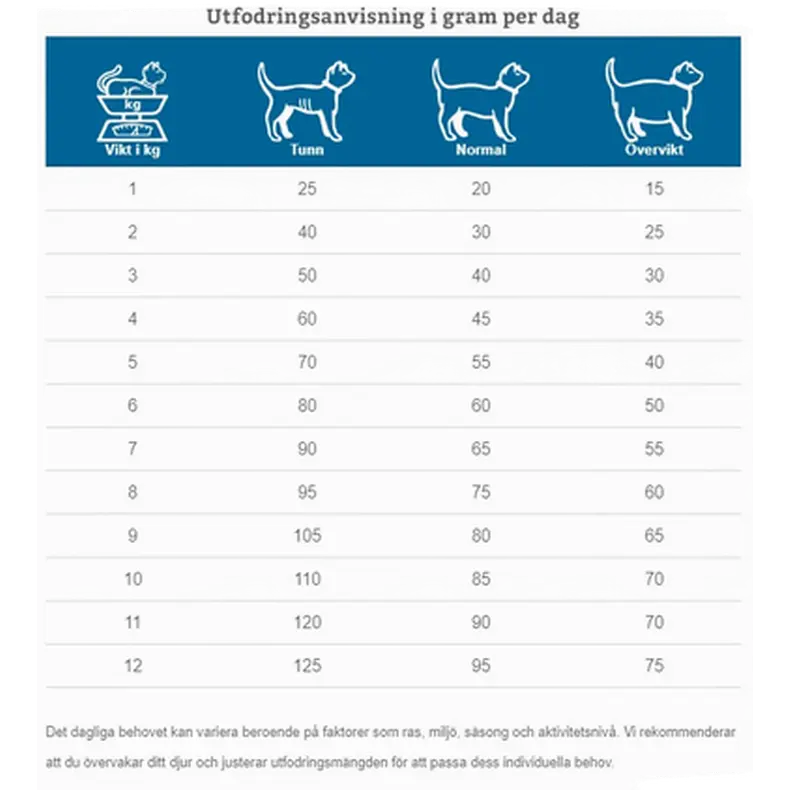 Utfodringsanvisning i gram per dag

| kg Vikt i kg | Tunn | Normal | Övervikt |
|---|---|---|---|
| 1 | 25 | 20 | 15 |
| 2 | 40 | 30 | 25 |
| 3 | 50 | 40 | 30 |
| 4 | 60 | 45 | 35 |
| 5 | 70 | 55 | 40 |
| 6 | 80 | 60 | 50 |
| 7 | 90 | 65 | 55 |
| 8 | 95 | 75 | 60 |
| 9 | 105 | 80 | 65 |
| 10 | 110 | 85 | 70 |
| 11 | 120 | 90 | 70 |
| 12 | 125 | 95 | 75 |

Det dagliga behovet kan variera beroende på faktorer som ras, miljö, säsong och aktivitetsnivå. Vi rekommenderar att du övervakar ditt djur och justerar utfodringsmängden för att passa dess individuella behov.